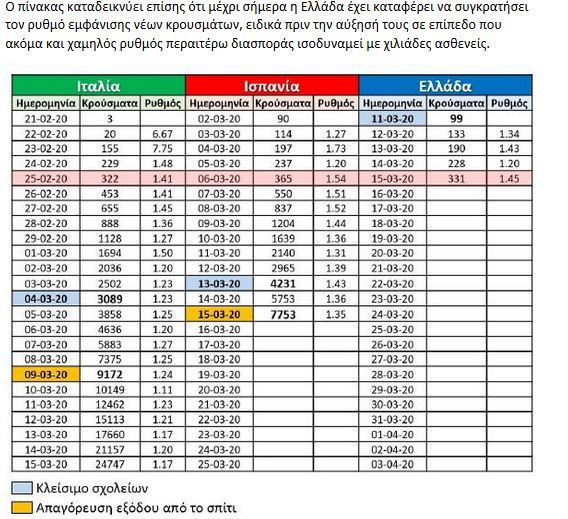 Ο πίνακας καταδεικνύει επίσης ότι μέχρι σήμερα η Ελλάδα έχει καταφέρει να συγκρατήσει τον ρυθμό εμφάνισης νέων κρουσμάτων, ειδικά πριν την αύξησή τους σε επίπεδο που ακόμα και χαμηλός ρυθμός περαιτέρω διασποράς ισοδυναμεί με χιλιάδες ασθενείς.

| Ιταλία | | | Ισπανία | | | Ελλάδα | | |
|---|---|---|---|---|---|---|---|---|
| Ημερομηνία | Κρούσματα | Ρυθμός | Ημερομηνία | Κρούσματα | Ρυθμός | Ημερομηνία | Κρούσματα | Ρυθμός |
| 21-02-20 | 3 | | 02-03-20 | 90 | | 11-03-20 | 99 | |
| 22-02-20 | 20 | 6.67 | 03-03-20 | 114 | 1.27 | 12-03-20 | 133 | 1.34 |
| 23-02-20 | 155 | 7.75 | 04-03-20 | 197 | 1.73 | 13-03-20 | 190 | 1.43 |
| 24-02-20 | 229 | 1.48 | 05-03-20 | 237 | 1.20 | 14-03-20 | 228 | 1.20 |
| 25-02-20 | 322 | 1.41 | 06-03-20 | 365 | 1.54 | 15-03-20 | 331 | 1.45 |
| 26-02-20 | 453 | 1.41 | 07-03-20 | 550 | 1.51 | 16-03-20 | | |
| 27-02-20 | 655 | 1.45 | 08-03-20 | 837 | 1.52 | 17-03-20 | | |
| 28-02-20 | 888 | 1.36 | 09-03-20 | 1204 | 1.44 | 18-03-20 | | |
| 29-02-20 | 1128 | 1.27 | 10-03-20 | 1639 | 1.36 | 19-03-20 | | |
| 01-03-20 | 1694 | 1.50 | 11-03-20 | 2140 | 1.31 | 20-03-20 | | |
| 02-03-20 | 2036 | 1.20 | 12-03-20 | 2965 | 1.39 | 21-03-20 | | |
| 03-03-20 | 2502 | 1.23 | 13-03-20 | 4231 | 1.43 | 22-03-20 | | |
| 04-03-20 | 3089 | 1.23 | 14-03-20 | 5753 | 1.36 | 23-03-20 | | |
| 05-03-20 | 3858 | 1.25 | 15-03-20 | 7753 | 1.35 | 24-03-20 | | |
| 06-03-20 | 4636 | 1.20 | 16-03-20 | | | 25-03-20 | | |
| 07-03-20 | 5883 | 1.27 | 17-03-20 | | | 26-03-20 | | |
| 08-03-20 | 7375 | 1.25 | 18-03-20 | | | 27-03-20 | | |
| 09-03-20 | 9172 | 1.24 | 19-03-20 | | | 28-03-20 | | |
| 10-03-20 | 10149 | 1.11 | 20-03-20 | | | 29-03-20 | | |
| 11-03-20 | 12462 | 1.23 | 21-03-20 | | | 30-03-20 | | |
| 12-03-20 | 15113 | 1.21 | 22-03-20 | | | 31-03-20 | | |
| 13-03-20 | 17660 | 1.17 | 23-03-20 | | | 01-04-20 | | |
| 14-03-20 | 21157 | 1.20 | 24-03-20 | | | 02-04-20 | | |
| 15-03-20 | 24747 | 1.17 | 25-03-20 | | | 03-04-20 | | |

Κλείσιμο σχολείων
Απαγόρευση εξόδου από το σπίτι